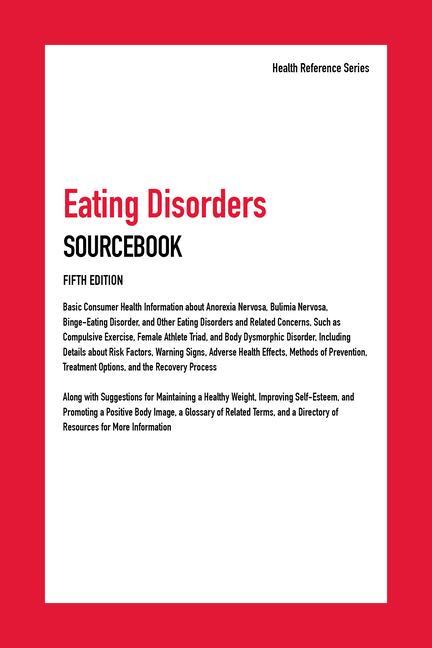 Health Reference Series

Eating Disorders
SOURCEBOOK

FIFTH EDITION

Basic Consumer Health Information about Anorexia Nervosa, Bulimia Nervosa, Binge-Eating Disorder, and Other Eating Disorders and Related Concerns, Such as Compulsive Exercise, Female Athlete Triad, and Body Dysmorphic Disorder, Including Details about Risk Factors, Warning Signs, Adverse Health Effects, Methods of Prevention, Treatment Options, and the Recovery Process

Along with Suggestions for Maintaining a Healthy Weight, Improving Self-Esteem, and Promoting a Positive Body Image, a Glossary of Related Terms, and a Directory of Resources for More Information